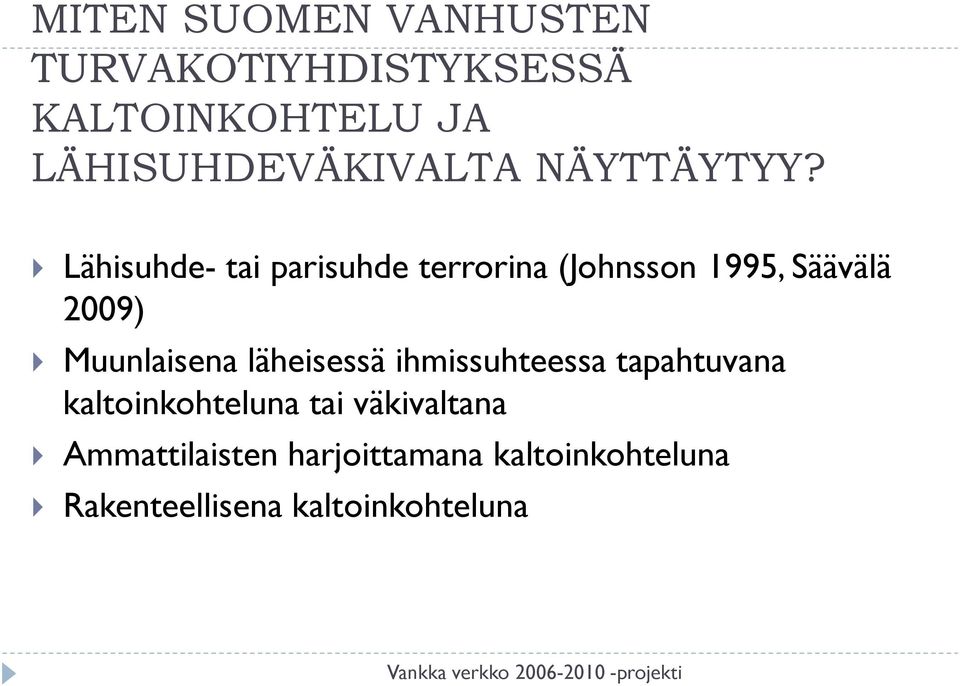 MITEN SUOMEN VANHUSTEN TURVAKOTIYHDISTYKSESSÄ KALTOINKOHTELU JA LÄHISUHDEVÄKIVALTA NÄYTTÄYTYY?

Lähisuhde- tai parisuhde terrorina (Johnsson 1995, Säävälä 2009)

Muunlaisena läheisessä ihmissuhteessa tapahtuvana kaltoinkohteluna tai väkivaltana

Ammattilaisten harjoittamana kaltoinkohteluna

Rakenteellisena kaltoinkohteluna

Vankka verkko 2006-2010 -projekti